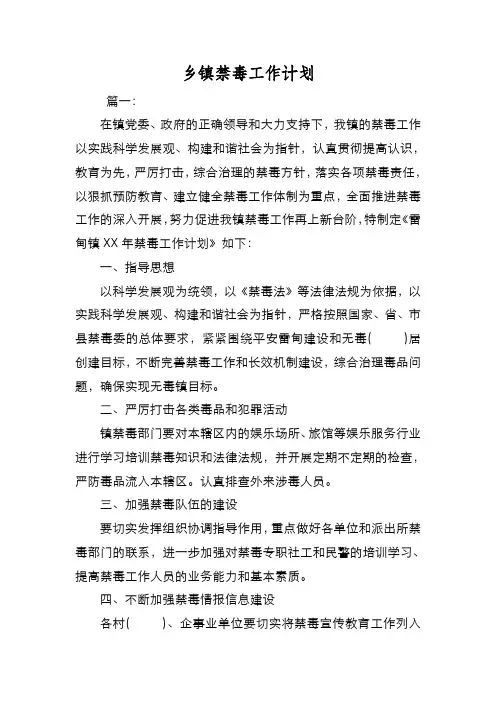 乡镇禁毒工作计划

篇一:

在镇党委、政府的正确领导和大力支持下，我镇的禁毒工作以实践科学发展观、构建和谐社会为指针，认真贯彻提高认识，教育为先，严厉打击，综合治理的禁毒方针，落实各项禁毒责任，以狠抓预防教育、建立健全禁毒工作体制为重点，全面推进禁毒工作的深入开展，努力促进我镇禁毒工作再上新台阶，特制定《雷甸镇XX年禁毒工作计划》如下:

一、指导思想

以科学发展观为统领，以《禁毒法》等法律法规为依据，以实践科学发展观、构建和谐社会为指针，严格按照国家、省、市县禁毒委的总体要求，紧紧围绕平安雷甸建设和无毒(　　)居创建目标，不断完善禁毒工作和长效机制建设，综合治理毒品问题，确保实现无毒镇目标。

二、严厉打击各类毒品和犯罪活动

镇禁毒部门要对本辖区内的娱乐场所、旅馆等娱乐服务行业进行学习培训禁毒知识和法律法规，并开展定期不定期的检查，严防毒品流入本辖区。认真排查外来涉毒人员。

三、加强禁毒队伍的建设

要切实发挥组织协调指导作用，重点做好各单位和派出所禁毒部门的联系，进一步加强对禁毒专职社工和民警的培训学习、提高禁毒工作人员的业务能力和基本素质。

四、不断加强禁毒情报信息建设

各村(　　)、企事业单位要切实将禁毒宣传教育工作列入